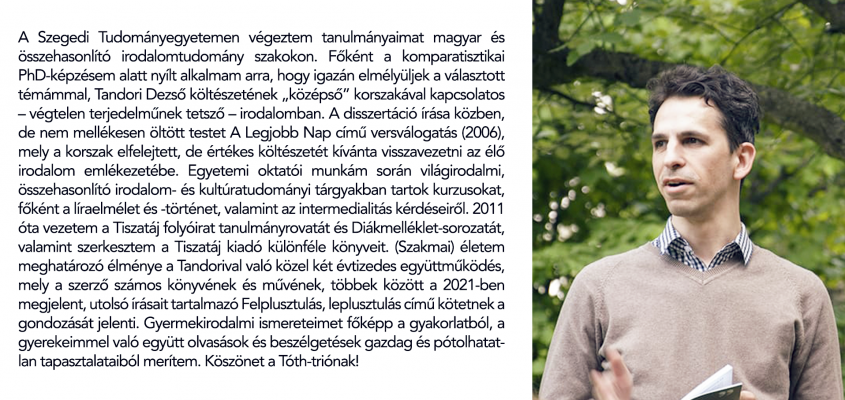 A Szegedi Tudományegyetemen végeztem tanulmányaimat magyar és összehasonlító irodalomtudomány szakokon. Főként a komparatisztikai PhD-képzésem alatt nyílt alkalmam arra, hogy igazán elmélyüljek a választott témámmal, Tandori Dezső költészetének „középső" korszakával kapcsolatos – végtelen terjedelműnek tetsző – irodalomban. A disszertáció írása közben, de nem mellékesen öltött testet A Legjobb Nap című versválogatás (2006), mely a korszak elfelejtett, de értékes költészetét kívánta visszavezetni az élő irodalom emlékezetébe. Egyetemi oktatói munkám során világirodalmi, összehasonlító irodalom- és kultúratudományi tárgyakban tartok kurzusokat, főként a líraelmélet és -történet, valamint az intermedialitás kérdéseiről. 2011 óta vezetem a Tiszatáj folyóirat tanulmányrovatát és Diákmelléklet-sorozatát, valamint szerkesztem a Tiszatáj kiadó különféle könyveit. (Szakmai) életem meghatározó élménye a Tandorival való közel két évtizedes együttműködés, mely a szerző számos könyvének és művének, többek között a 2021-ben megjelent, utolsó írásait tartalmazó Felplusztulás, leplusztulás című kötetnek a gondozását jelenti. Gyermekirodalmi ismereteimet főképp a gyakorlatból, a gyerekeimmel való együtt olvasások és beszélgetések gazdag és pótolhatatlan tapasztalataiból merítem. Köszönet a Tóth-triónak!